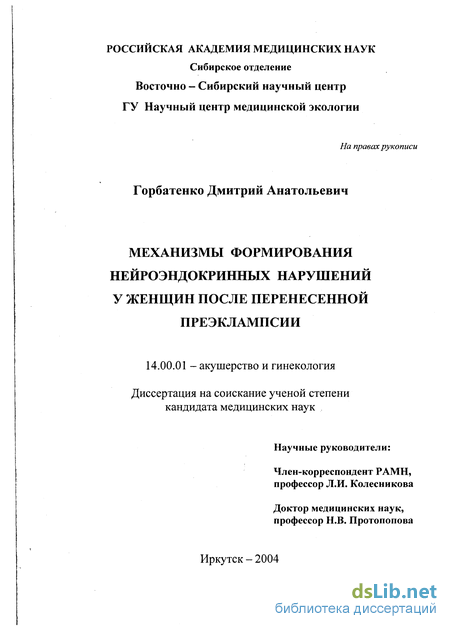 РОССИЙСКАЯ АКАДЕМИЯ МЕДИЦИНСКИХ НАУК
Сибирское отделение
Восточно – Сибирский научный центр
ГУ Научный центр медицинской экологии

На правах рукописи

Горбатенко Дмитрий Анатольевич

МЕХАНИЗМЫ ФОРМИРОВАНИЯ НЕЙРОЭНДОКРИННЫХ НАРУШЕНИЙ У ЖЕНЩИН ПОСЛЕ ПЕРЕНЕСЕННОЙ ПРЕЭКЛАМПСИИ

14.00.01 – акушерство и гинекология

Диссертация на соискание ученой степени кандидата медицинских наук

Научные руководители:

Член-корреспондент РАМН, профессор Л.И. Колесникова

Доктор медицинских наук, профессор Н.В. Протопопова

Иркутск – 2004

dsLib.net
библиотека диссертаций